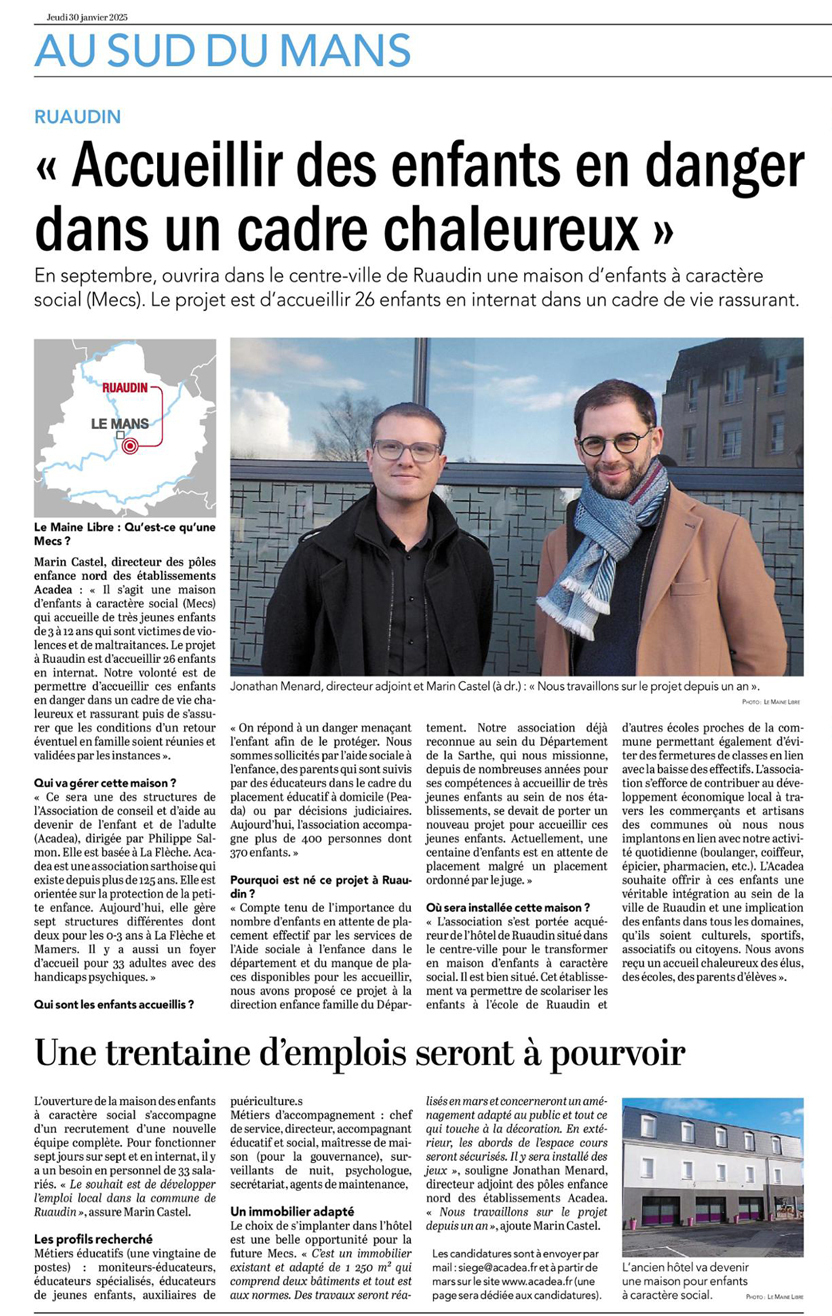 Jeudi 30 janvier 2025

AU SUD DU MANS

RUAUDIN

« Accueillir des enfants en danger dans un cadre chaleureux »

En septembre, ouvrira dans le centre-ville de Ruaudin une maison d'enfants à caractère social (Mecs). Le projet est d'accueillir 26 enfants en internat dans un cadre de vie rassurant.

RUAUDIN
LE MANS

Jonathan Menard, directeur adjoint et Marin Castel (à dr.) : « Nous travaillons sur le projet depuis un an ».

PHOTO : LE MAINE LIBRE

Le Maine Libre : Qu'est-ce qu'une Mecs ?

Marin Castel, directeur des pôles enfance nord des établissements Acadea : « Il s'agit une maison d'enfants à caractère social (Mecs) qui accueille de très jeunes enfants de 3 à 12 ans qui sont victimes de violences et de maltraitances. Le projet à Ruaudin est d'accueillir 26 enfants en internat. Notre volonté est de permettre d'accueillir ces enfants en danger dans un cadre de vie chaleureux et rassurant puis de s'assurer que les conditions d'un retour éventuel en famille soient réunies et validées par les instances ».

Qui va gérer cette maison ?

« Ce sera une des structures de l'Association de conseil et d'aide au devenir de l'enfant et de l'adulte (Acadea), dirigée par Philippe Salmon. Elle est basée à La Flèche. Acadea est une association sarthoise qui existe depuis plus de 125 ans. Elle est orientée sur la protection de la petite enfance. Aujourd'hui, elle gère sept structures différentes dont deux pour les 0-3 ans à La Flèche et Mamers. Il y a aussi un foyer d'accueil pour 33 adultes avec des handicaps psychiques. »

Qui sont les enfants accueillis ?

« On répond à un danger menaçant l'enfant afin de le protéger. Nous sommes sollicités par l'aide sociale à l'enfance, des parents qui sont suivis par des éducateurs dans le cadre du placement éducatif à domicile (Peada) ou par décisions judiciaires. Aujourd'hui, l'association accompagne plus de 400 personnes dont 370 enfants. »

Pourquoi est né ce projet à Ruaudin ?

« Compte tenu de l'importance du nombre d'enfants en attente de placement effectif par les services de l'Aide sociale à l'enfance dans le département et du manque de places disponibles pour les accueillir, nous avons proposé ce projet à la direction enfance famille du Département. Notre association déjà reconnue au sein du Département de la Sarthe, qui nous missionne, depuis de nombreuses années pour ses compétences à accueillir de très jeunes enfants au sein de nos établissements, se devait de porter un nouveau projet pour accueillir ces jeunes enfants. Actuellement, une centaine d'enfants est en attente de placement malgré un placement ordonné par le juge. »

Où sera installée cette maison ?

« L'association s'est portée acquéreur de l'hôtel de Ruaudin situé dans le centre-ville pour le transformer en maison d'enfants à caractère social. Il est bien situé. Cet établissement va permettre de scolariser les enfants à l'école de Ruaudin et d'autres écoles proches de la commune permettant également d'éviter des fermetures de classes en lien avec la baisse des effectifs. L'association s'efforce de contribuer au développement économique local à travers les commerçants et artisans des communes où nous nous implantons en lien avec notre activité quotidienne (boulanger, coiffeur, épicier, pharmacien, etc.). L'Acadea souhaite offrir à ces enfants une véritable intégration au sein de la ville de Ruaudin et une implication des enfants dans tous les domaines, qu'ils soient culturels, sportifs, associatifs ou citoyens. Nous avons reçu un accueil chaleureux des élus, des écoles, des parents d'élèves ».

Une trentaine d'emplois seront à pourvoir

L'ouverture de la maison des enfants à caractère social s'accompagne d'un recrutement d'une nouvelle équipe complète. Pour fonctionner sept jours sur sept et en internat, il y a un besoin en personnel de 33 salariés. « Le souhait est de développer l'emploi local dans la commune de Ruaudin », assure Marin Castel.

Les profils recherché

Métiers éducatifs (une vingtaine de postes) : moniteurs-éducateurs, éducateurs spécialisés, éducateurs de jeunes enfants, auxiliaires de puériculture.s

Métiers d'accompagnement : chef de service, directeur, accompagnant éducatif et social, maîtresse de maison (pour la gouvernance), surveillants de nuit, psychologue, secrétariat, agents de maintenance,

Un immobilier adapté

Le choix de s'implanter dans l'hôtel est une belle opportunité pour la future Mecs. « C'est un immobilier existant et adapté de 1 250 m² qui comprend deux bâtiments et tout est aux normes. Des travaux seront réalisés en mars et concerneront un aménagement adapté au public et tout ce qui touche à la décoration. En extérieur, les abords de l'espace cours seront sécurisés. Il y sera installé des jeux », souligne Jonathan Menard, directeur adjoint des pôles enfance nord des établissements Acadea. « Nous travaillons sur le projet depuis un an », ajoute Marin Castel.

Les candidatures sont à envoyer par mail : siege@acadea.fr et à partir de mars sur le site www.acadea.fr (une page sera dédiée aux candidatures).

L'ancien hôtel va devenir une maison pour enfants à caractère social.

PHOTO : LE MAINE LIBRE